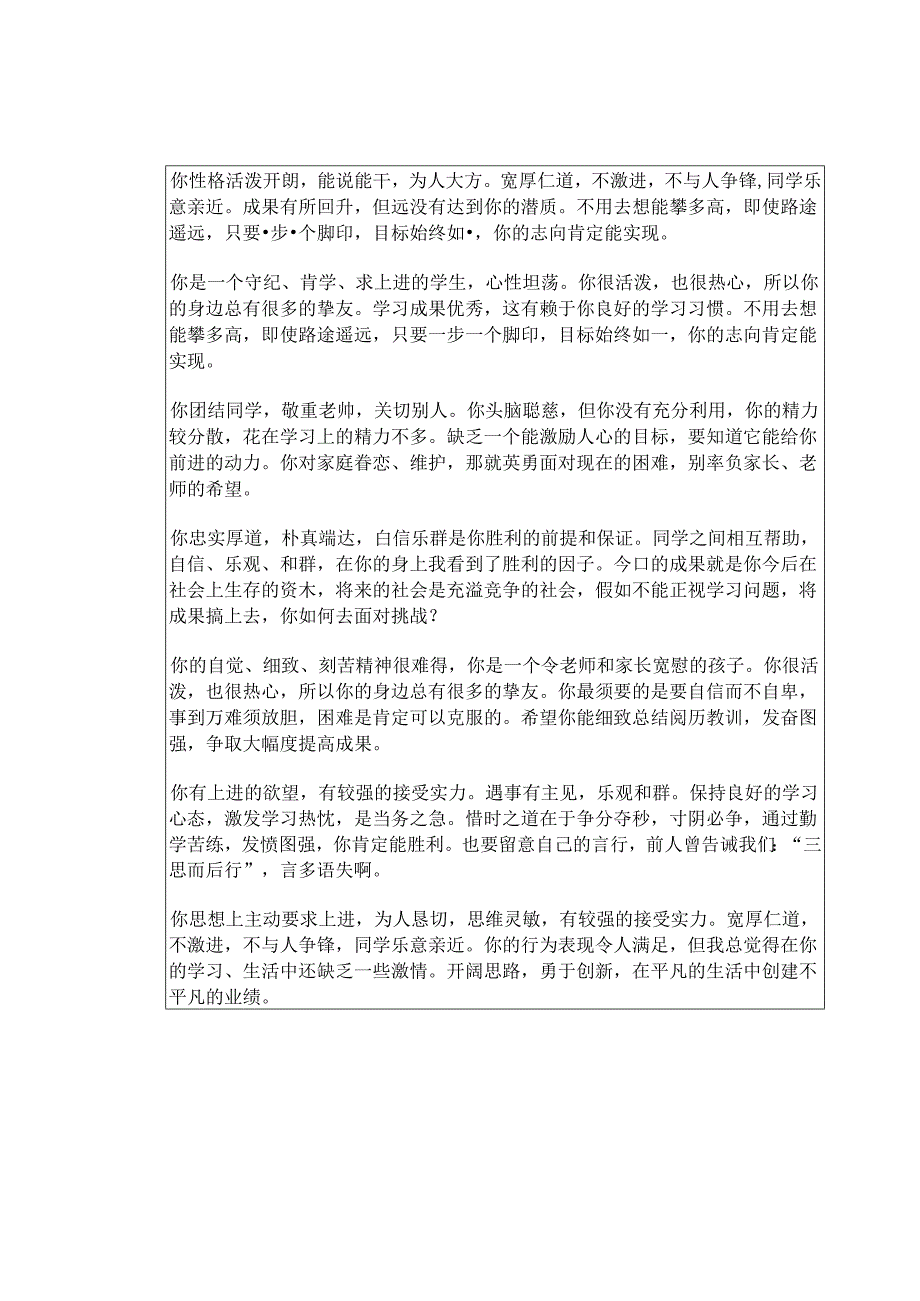 你性格活泼开朗，能说能干，为人大方。宽厚仁道，不激进，不与人争锋,同学乐意亲近。成果有所回升，但远没有达到你的潜质。不用去想能攀多高，即使路途遥远，只要•步•个脚印，目标始终如•，你的志向肯定能实现。

你是一个守纪、肯学、求上进的学生，心性坦荡。你很活泼，也很热心，所以你的身边总有很多的挚友。学习成果优秀，这有赖于你良好的学习习惯。不用去想能攀多高，即使路途遥远，只要一步一个脚印，目标始终如一，你的志向肯定能实现。

你团结同学，敬重老帅，关切别人。你头脑聪慈，但你没有充分利用，你的精力较分散，花在学习上的精力不多。缺乏一个能激励人心的目标，要知道它能给你前进的动力。你对家庭眷恋、维护，那就英勇面对现在的困难，别率负家长、老师的希望。

你忠实厚道，朴真端达，白信乐群是你胜利的前提和保证。同学之间相互帮助，自信、乐观、和群，在你的身上我看到了胜利的因子。今口的成果就是你今后在社会上生存的资木，将来的社会是充溢竞争的社会，假如不能正视学习问题，将成果搞上去，你如何去面对挑战？

你的自觉、细致、刻苦精神很难得，你是一个令老师和家长宽慰的孩子。你很活泼，也很热心，所以你的身边总有很多的挚友。你最须要的是要自信而不自卑，事到万难须放胆，困难是肯定可以克服的。希望你能细致总结阅历教训，发奋图强，争取大幅度提高成果。

你有上进的欲望，有较强的接受实力。遇事有主见，乐观和群。保持良好的学习心态，激发学习热忱，是当务之急。惜时之道在于争分夺秒，寸阴必争，通过勤学苦练，发愤图强，你肯定能胜利。也要留意自己的言行，前人曾告诫我们：“三思而后行”，言多语失啊。

你思想上主动要求上进，为人恳切，思维灵敏，有较强的接受实力。宽厚仁道，不激进，不与人争锋，同学乐意亲近。你的行为表现令人满足，但我总觉得在你的学习、生活中还缺乏一些激情。开阔思路，勇于创新，在平凡的生活中创建不平凡的业绩。